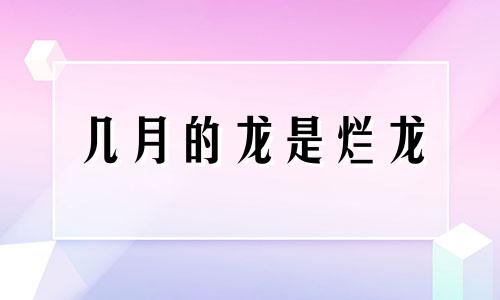 几月的龙是烂龙